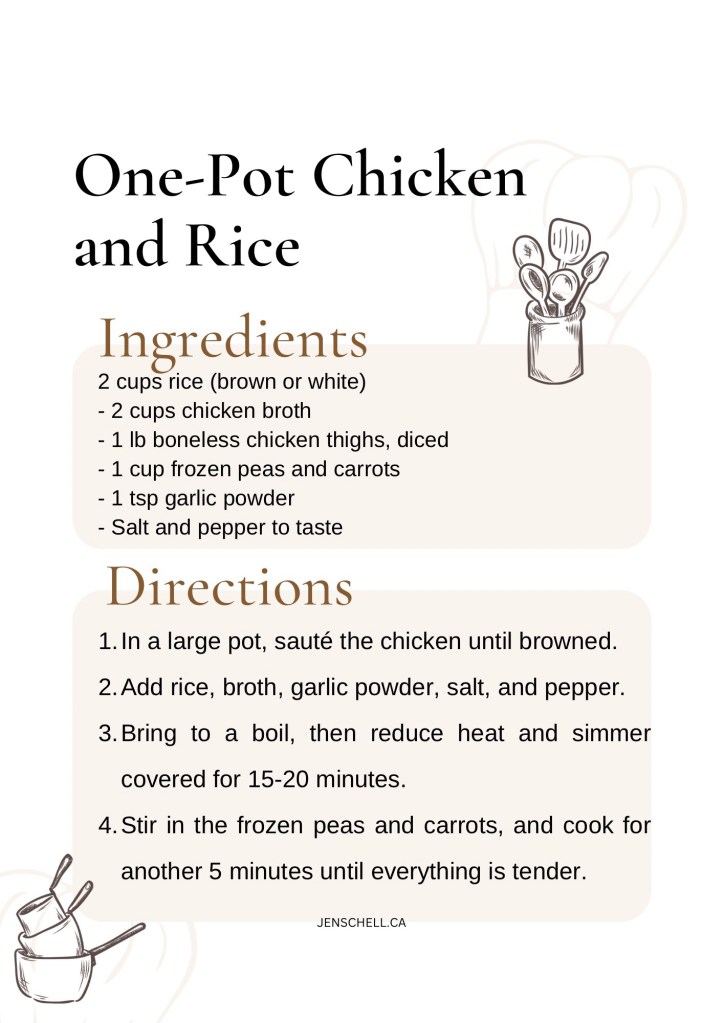 One-Pot Chicken and Rice

Ingredients

2 cups rice (brown or white)
- 2 cups chicken broth
- 1 lb boneless chicken thighs, diced
- 1 cup frozen peas and carrots
- 1 tsp garlic powder
- Salt and pepper to taste

Directions

1. In a large pot, sauté the chicken until browned.
2. Add rice, broth, garlic powder, salt, and pepper.
3. Bring to a boil, then reduce heat and simmer covered for 15-20 minutes.
4. Stir in the frozen peas and carrots, and cook for another 5 minutes until everything is tender.

JENSCHELL.CA